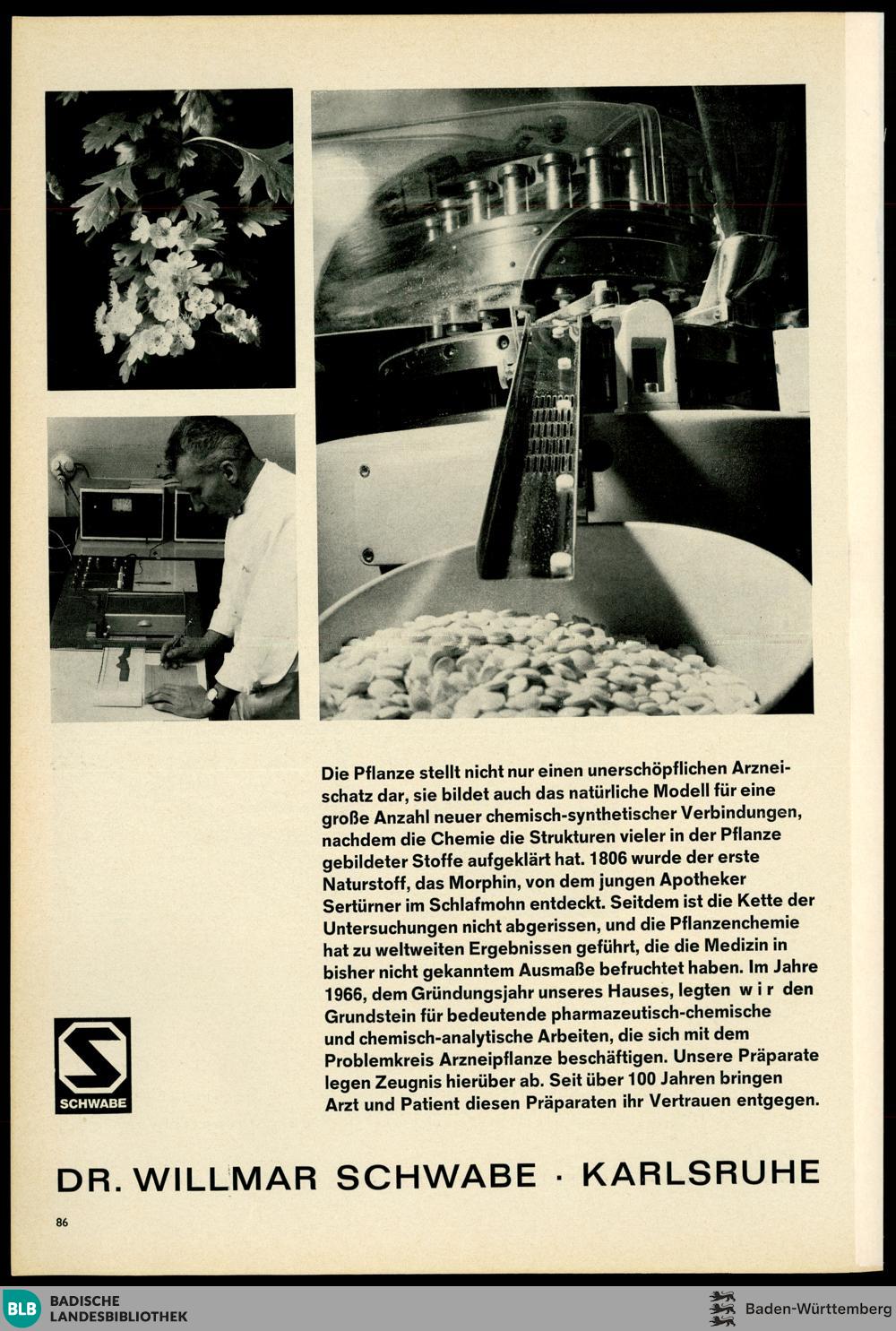 Die Pflanze stellt nicht nur einen unerschöpflichen Arzneischatz dar, sie bildet auch das natürliche Modell für eine große Anzahl neuer chemisch-synthetischer Verbindungen, nachdem die Chemie die Strukturen vieler in der Pflanze gebildeter Stoffe aufgeklärt hat. 1806 wurde der erste Naturstoff, das Morphin, von dem jungen Apotheker Sertürner im Schlafmohn entdeckt. Seitdem ist die Kette der Untersuchungen nicht abgerissen, und die Pflanzenchemie hat zu weltweiten Ergebnissen geführt, die die Medizin in bisher nicht gekanntem Ausmaße befruchtet haben. Im Jahre 1966, dem Gründungsjahr unseres Hauses, legten wir den Grundstein für bedeutende pharmazeutisch-chemische und chemisch-analytische Arbeiten, die sich mit dem Problemkreis Arzneipflanze beschäftigen. Unsere Präparate legen Zeugnis hierüber ab. Seit über 100 Jahren bringen Arzt und Patient diesen Präparaten ihr Vertrauen entgegen.

SCHWABE

DR. WILLMAR SCHWABE · KARLSRUHE

86

BLB BADISCHE LANDESBIBLIOTHEK

Baden-Württemberg